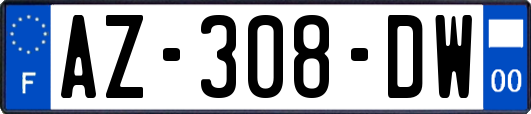 F

AZ-308-DW

00